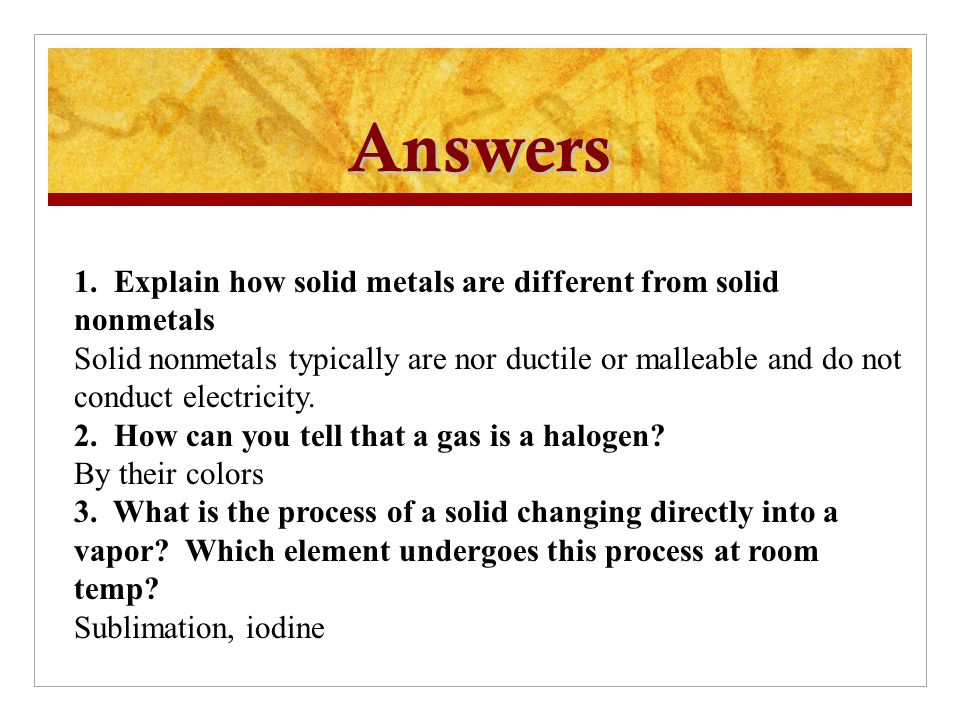 Answers

1. Explain how solid metals are different from solid nonmetals
Solid nonmetals typically are nor ductile or malleable and do not conduct electricity.
2. How can you tell that a gas is a halogen?
By their colors
3. What is the process of a solid changing directly into a vapor? Which element undergoes this process at room temp?
Sublimation, iodine